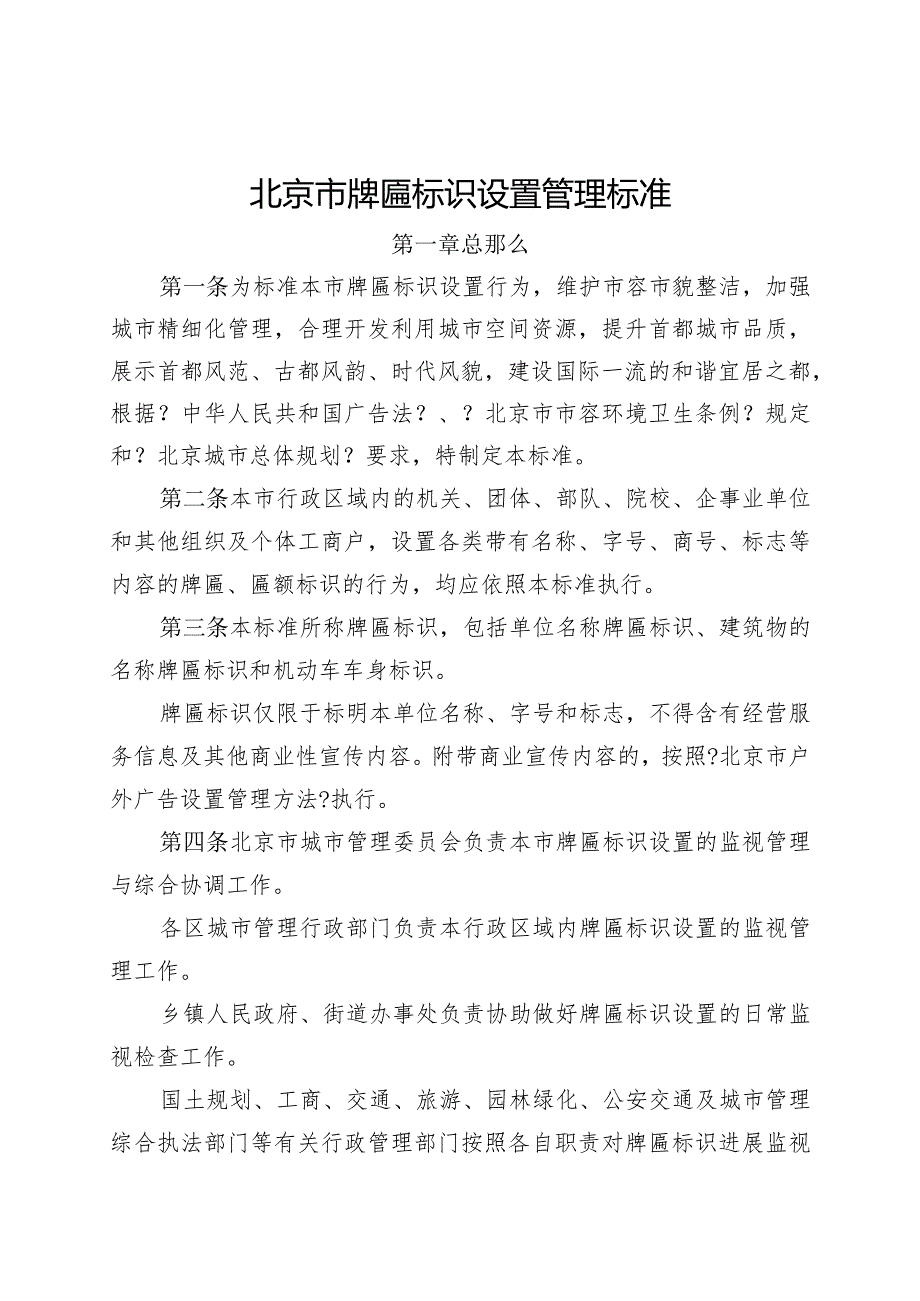 北京市牌匾标识设置管理标准

第一章总那么

第一条为标准本市牌匾标识设置行为，维护市容市貌整洁，加强城市精细化管理，合理开发利用城市空间资源，提升首都城市品质，展示首都风范、古都风韵、时代风貌，建设国际一流的和谐宜居之都，根据？中华人民共和国广告法？、？北京市市容环境卫生条例？规定和？北京城市总体规划？要求，特制定本标准。

第二条本市行政区域内的机关、团体、部队、院校、企事业单位和其他组织及个体工商户，设置各类带有名称、字号、商号、标志等内容的牌匾、匾额标识的行为，均应依照本标准执行。

第三条本标准所称牌匾标识，包括单位名称牌匾标识、建筑物的名称牌匾标识和机动车车身标识。

牌匾标识仅限于标明本单位名称、字号和标志，不得含有经营服务信息及其他商业性宣传内容。附带商业宣传内容的，按照?北京市户外广告设置管理方法?执行。

第四条北京市城市管理委员会负责本市牌匾标识设置的监视管理与综合协调工作。

各区城市管理行政部门负责本行政区域内牌匾标识设置的监视管理工作。

乡镇人民政府、街道办事处负责协助做好牌匾标识设置的日常监视检查工作。

国土规划、工商、交通、旅游、园林绿化、公安交通及城市管理综合执法部门等有关行政管理部门按照各自职责对牌匾标识进展监视